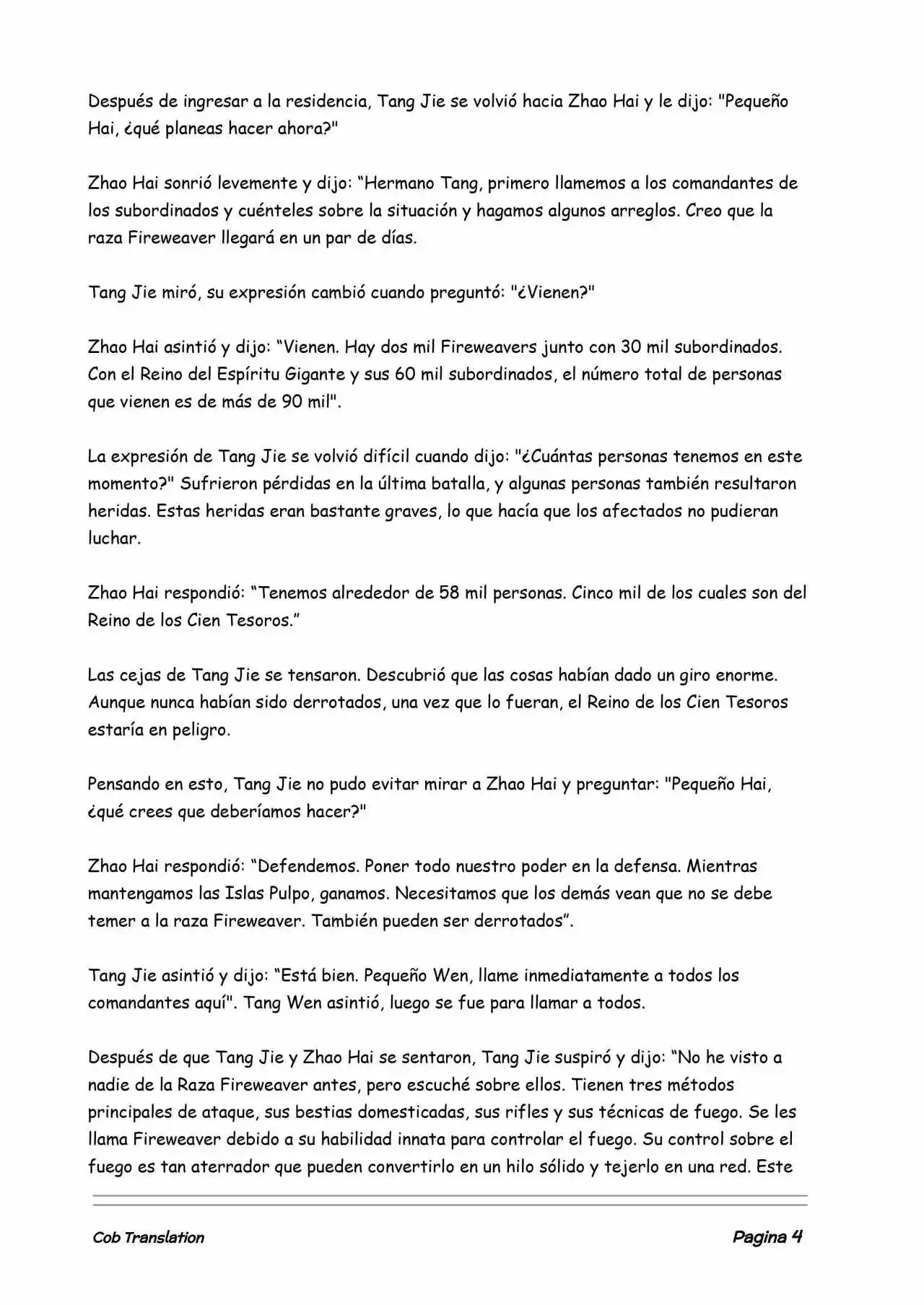 Después de ingresar a la residencia, Tang Jie se volvió hacia Zhao Hai y le dijo: "Pequeño Hai, ¿qué planeas hacer ahora?"

Zhao Hai sonrió levemente y dijo: “Hermano Tang, primero llamemos a los comandantes de los subordinados y cuénteles sobre la situación y hagamos algunos arreglos. Creo que la raza Fireweaver llegará en un par de días.

Tang Jie miró, su expresión cambió cuando preguntó: "¿Vienen?"

Zhao Hai asintió y dijo: “Vienen. Hay dos mil Fireweavers junto con 30 mil subordinados. Con el Reino del Espíritu Gigante y sus 60 mil subordinados, el número total de personas que vienen es de más de 90 mil".

La expresión de Tang Jie se volvió difícil cuando dijo: "¿Cuántas personas tenemos en este momento?" Sufrieron pérdidas en la última batalla, y algunas personas también resultaron heridas. Estas heridas eran bastante graves, lo que hacía que los afectados no pudieran luchar.

Zhao Hai respondió: “Tenemos alrededor de 58 mil personas. Cinco mil de los cuales son del Reino de los Cien Tesoros.”

Las cejas de Tang Jie se tensaron. Descubrió que las cosas habían dado un giro enorme. Aunque nunca habían sido derrotados, una vez que lo fueran, el Reino de los Cien Tesoros estaría en peligro.

Pensando en esto, Tang Jie no pudo evitar mirar a Zhao Hai y preguntar: "Pequeño Hai, ¿qué crees que deberíamos hacer?"

Zhao Hai respondió: “Defendemos. Poner todo nuestro poder en la defensa. Mientras mantengamos las Islas Pulpo, ganamos. Necesitamos que los demás vean que no se debe temer a la raza Fireweaver. También pueden ser derrotados”.

Tang Jie asintió y dijo: “Está bien. Pequeño Wen, llame inmediatamente a todos los comandantes aquí". Tang Wen asintió, luego se fue para llamar a todos.

Después de que Tang Jie y Zhao Hai se sentaron, Tang Jie suspiró y dijo: “No he visto a nadie de la Raza Fireweaver antes, pero escuché sobre ellos. Tienen tres métodos principales de ataque, sus bestias domesticadas, sus rifles y sus técnicas de fuego. Se les llama Fireweaver debido a su habilidad innata para controlar el fuego. Su control sobre el fuego es tan aterrador que pueden convertirlo en un hilo sólido y tejerlo en una red. Este

Cob Translation

Pagina 4